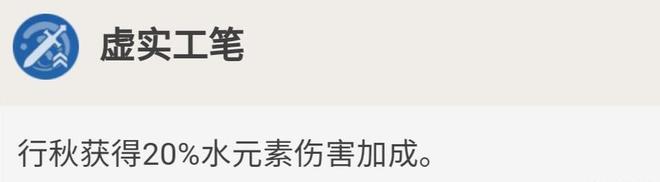 虚实工笔

行秋获得20%水元素伤害加成。